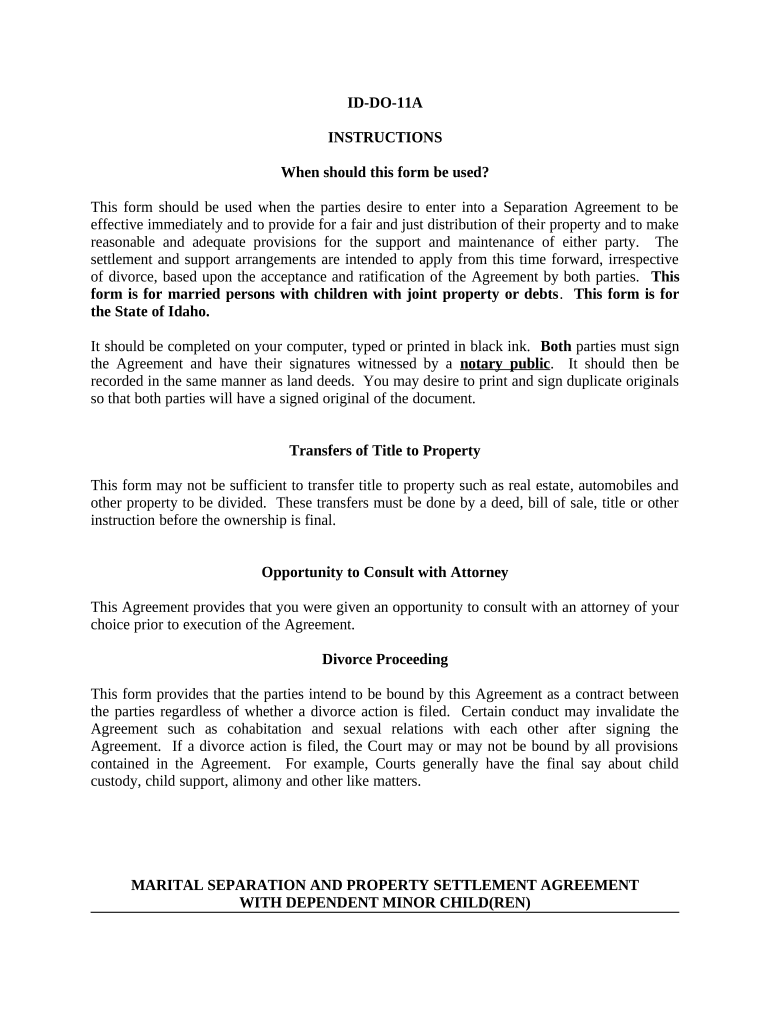 ID-DO-11A

INSTRUCTIONS

When should this form be used?

This form should be used when the parties desire to enter into a Separation Agreement to be effective immediately and to provide for a fair and just distribution of their property and to make reasonable and adequate provisions for the support and maintenance of either party. The settlement and support arrangements are intended to apply from this time forward, irrespective of divorce, based upon the acceptance and ratification of the Agreement by both parties. This form is for married persons with children with joint property or debts. This form is for the State of Idaho.

It should be completed on your computer, typed or printed in black ink. Both parties must sign the Agreement and have their signatures witnessed by a notary public. It should then be recorded in the same manner as land deeds. You may desire to print and sign duplicate originals so that both parties will have a signed original of the document.

Transfers of Title to Property

This form may not be sufficient to transfer title to property such as real estate, automobiles and other property to be divided. These transfers must be done by a deed, bill of sale, title or other instruction before the ownership is final.

Opportunity to Consult with Attorney

This Agreement provides that you were given an opportunity to consult with an attorney of your choice prior to execution of the Agreement.

Divorce Proceeding

This form provides that the parties intend to be bound by this Agreement as a contract between the parties regardless of whether a divorce action is filed. Certain conduct may invalidate the Agreement such as cohabitation and sexual relations with each other after signing the Agreement. If a divorce action is filed, the Court may or may not be bound by all provisions contained in the Agreement. For example, Courts generally have the final say about child custody, child support, alimony and other like matters.

MARITAL SEPARATION AND PROPERTY SETTLEMENT AGREEMENT WITH DEPENDENT MINOR CHILD(REN)